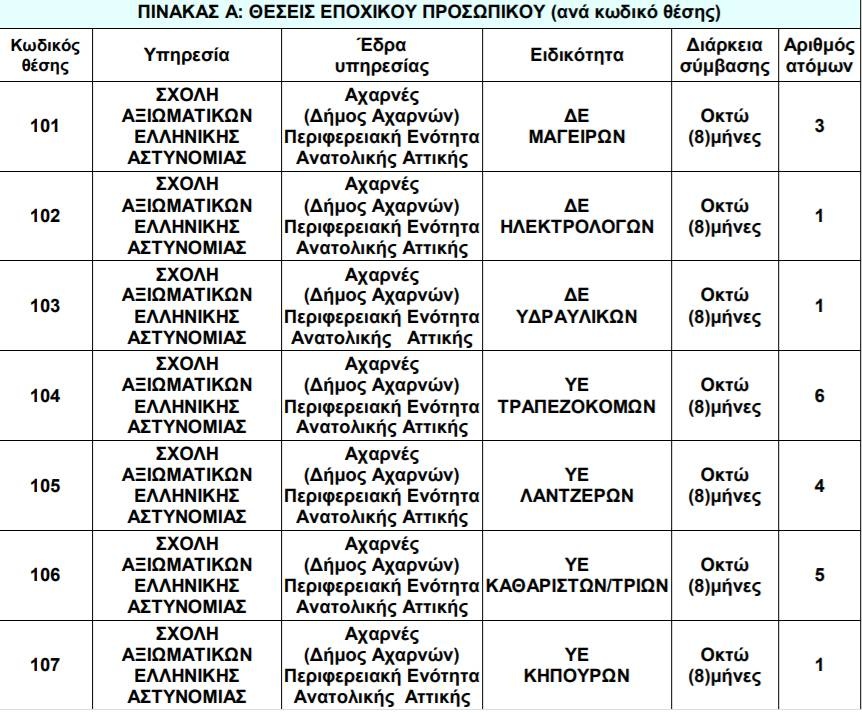 ΠΙΝΑΚΑΣ Α: ΘΕΣΕΙΣ ΕΠΟΧΙΚΟΥ ΠΡΟΣΩΠΙΚΟΥ (ανά κωδικό θέσης)

| Κωδικός θέσης | Υπηρεσία | Έδρα υπηρεσίας | Ειδικότητα | Διάρκεια σύμβασης | Αριθμός ατόμων |
|---|---|---|---|---|---|
| 101 | ΣΧΟΛΗ ΑΞΙΩΜΑΤΙΚΩΝ ΕΛΛΗΝΙΚΗΣ ΑΣΤΥΝΟΜΙΑΣ | Αχαρνές (Δήμος Αχαρνών) Περιφερειακή Ενότητα Ανατολικής Αττικής | ΔΕ ΜΑΓΕΙΡΩΝ | Οκτώ (8)μήνες | 3 |
| 102 | ΣΧΟΛΗ ΑΞΙΩΜΑΤΙΚΩΝ ΕΛΛΗΝΙΚΗΣ ΑΣΤΥΝΟΜΙΑΣ | Αχαρνές (Δήμος Αχαρνών) Περιφερειακή Ενότητα Ανατολικής Αττικής | ΔΕ ΗΛΕΚΤΡΟΛΟΓΩΝ | Οκτώ (8)μήνες | 1 |
| 103 | ΣΧΟΛΗ ΑΞΙΩΜΑΤΙΚΩΝ ΕΛΛΗΝΙΚΗΣ ΑΣΤΥΝΟΜΙΑΣ | Αχαρνές (Δήμος Αχαρνών) Περιφερειακή Ενότητα Ανατολικής Αττικής | ΔΕ ΥΔΡΑΥΛΙΚΩΝ | Οκτώ (8)μήνες | 1 |
| 104 | ΣΧΟΛΗ ΑΞΙΩΜΑΤΙΚΩΝ ΕΛΛΗΝΙΚΗΣ ΑΣΤΥΝΟΜΙΑΣ | Αχαρνές (Δήμος Αχαρνών) Περιφερειακή Ενότητα Ανατολικής Αττικής | ΥΕ ΤΡΑΠΕΖΟΚΟΜΩΝ | Οκτώ (8)μήνες | 6 |
| 105 | ΣΧΟΛΗ ΑΞΙΩΜΑΤΙΚΩΝ ΕΛΛΗΝΙΚΗΣ ΑΣΤΥΝΟΜΙΑΣ | Αχαρνές (Δήμος Αχαρνών) Περιφερειακή Ενότητα Ανατολικής Αττικής | ΥΕ ΛΑΝΤΖΕΡΩΝ | Οκτώ (8)μήνες | 4 |
| 106 | ΣΧΟΛΗ ΑΞΙΩΜΑΤΙΚΩΝ ΕΛΛΗΝΙΚΗΣ ΑΣΤΥΝΟΜΙΑΣ | Αχαρνές (Δήμος Αχαρνών) Περιφερειακή Ενότητα Ανατολικής Αττικής | ΥΕ ΚΑΘΑΡΙΣΤΩΝ/ΤΡΙΩΝ | Οκτώ (8)μήνες | 5 |
| 107 | ΣΧΟΛΗ ΑΞΙΩΜΑΤΙΚΩΝ ΕΛΛΗΝΙΚΗΣ ΑΣΤΥΝΟΜΙΑΣ | Αχαρνές (Δήμος Αχαρνών) Περιφερειακή Ενότητα Ανατολικής Αττικής | ΥΕ ΚΗΠΟΥΡΩΝ | Οκτώ (8)μήνες | 1 |